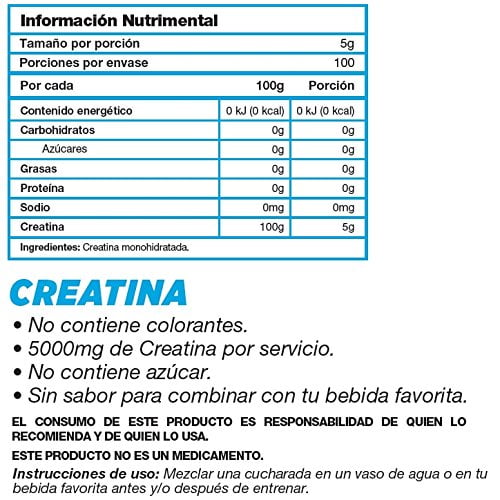 Información Nutrimental

| Tamaño por porción | | 5g |
|---|---|---|
| Porciones por envase | | 100 |
| Por cada | 100g | Porción |
| Contenido energético | 0 kJ (0 kcal) | 0 kJ (0 kcal) |
| Carbohidratos | 0g | 0g |
| Azúcares | 0g | 0g |
| Grasas | 0g | 0g |
| Proteína | 0g | 0g |
| Sodio | 0mg | 0mg |
| Creatina | 100g | 5g |

Ingredientes: Creatina monohidratada.

CREATINA

• No contiene colorantes.
• 5000mg de Creatina por servicio.
• No contiene azúcar.
• Sin sabor para combinar con tu bebida favorita.

EL CONSUMO DE ESTE PRODUCTO ES RESPONSABILIDAD DE QUIEN LO RECOMIENDA Y DE QUIEN LO USA.

ESTE PRODUCTO NO ES UN MEDICAMENTO.

Instrucciones de uso: Mezclar una cucharada en un vaso de agua o en tu bebida favorita antes y/o después de entrenar.